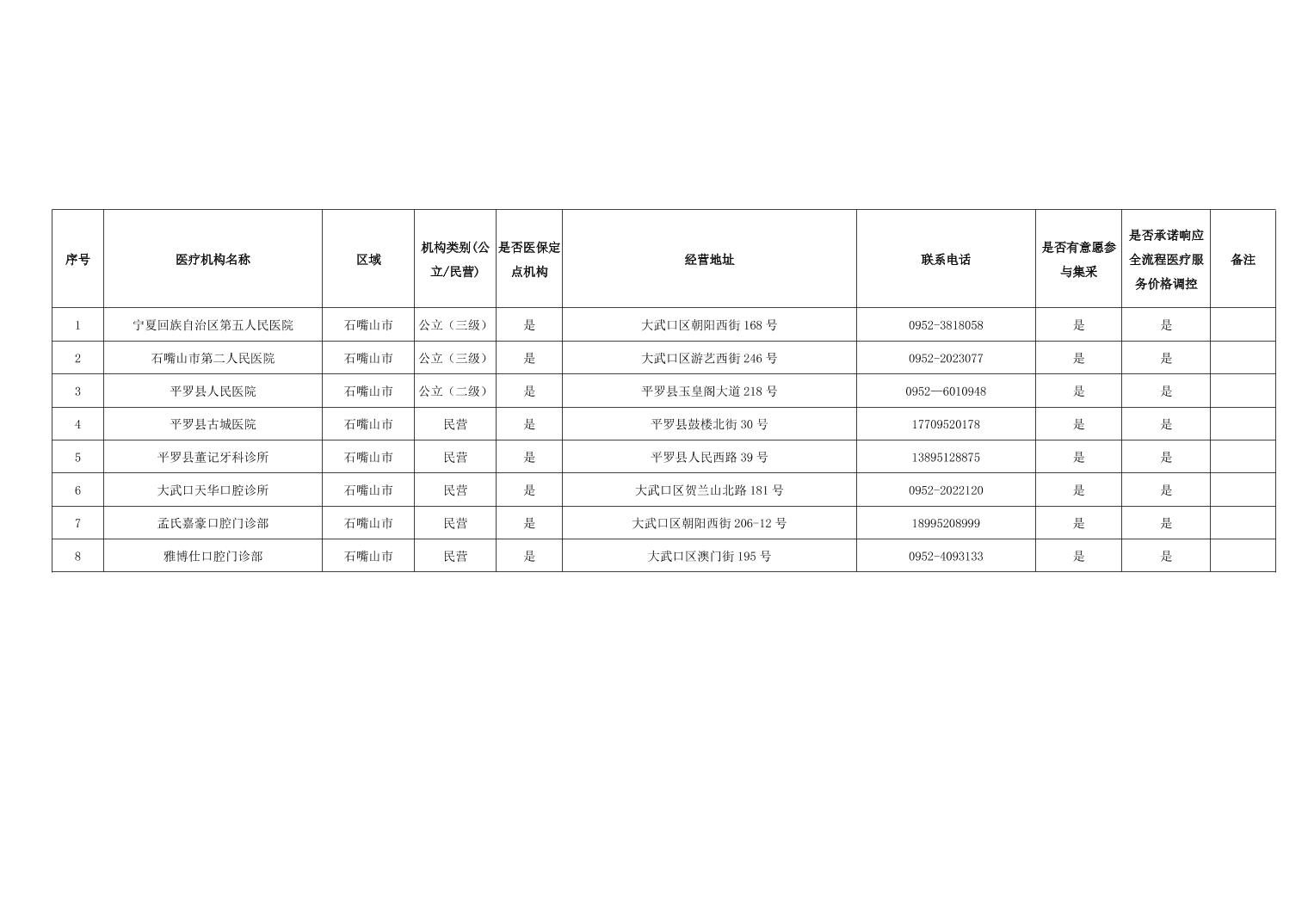 | 序号 | 医疗机构名称 | 区域 | 机构类别(公立/民营) | 是否医保定点机构 | 经营地址 | 联系电话 | 是否有意愿参与集采 | 是否承诺响应全流程医疗服务价格调控 | 备注 |
|---|---|---|---|---|---|---|---|---|---|
| 1 | 宁夏回族自治区第五人民医院 | 石嘴山市 | 公立（三级） | 是 | 大武口区朝阳西街 168 号 | 0952-3818058 | 是 | 是 | |
| 2 | 石嘴山市第二人民医院 | 石嘴山市 | 公立（三级） | 是 | 大武口区游艺西街 246 号 | 0952-2023077 | 是 | 是 | |
| 3 | 平罗县人民医院 | 石嘴山市 | 公立（二级） | 是 | 平罗县玉皇阁大道 218 号 | 0952—6010948 | 是 | 是 | |
| 4 | 平罗县古城医院 | 石嘴山市 | 民营 | 是 | 平罗县鼓楼北街 30 号 | 17709520178 | 是 | 是 | |
| 5 | 平罗县董记牙科诊所 | 石嘴山市 | 民营 | 是 | 平罗县人民西路 39 号 | 13895128875 | 是 | 是 | |
| 6 | 大武口天华口腔诊所 | 石嘴山市 | 民营 | 是 | 大武口区贺兰山北路 181 号 | 0952-2022120 | 是 | 是 | |
| 7 | 孟氏嘉豪口腔门诊部 | 石嘴山市 | 民营 | 是 | 大武口区朝阳西街 206-12 号 | 18995208999 | 是 | 是 | |
| 8 | 雅博仕口腔门诊部 | 石嘴山市 | 民营 | 是 | 大武口区澳门街 195 号 | 0952-4093133 | 是 | 是 | |